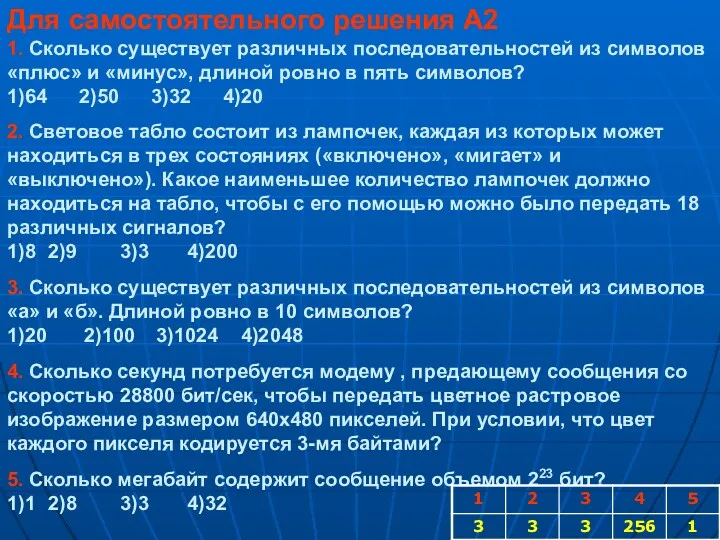 Для самостоятельного решения А2

1. Сколько существует различных последовательностей из символов «плюс» и «минус», длиной ровно в пять символов?
1)64 2)50 3)32 4)20

2. Световое табло состоит из лампочек, каждая из которых может находиться в трех состояниях («включено», «мигает» и «выключено»). Какое наименьшее количество лампочек должно находиться на табло, чтобы с его помощью можно было передать 18 различных сигналов?
1)8 2)9 3)3 4)200

3. Сколько существует различных последовательностей из символов «а» и «б». Длиной ровно в 10 символов?
1)20 2)100 3)1024 4)2048

4. Сколько секунд потребуется модему , предающему сообщения со скоростью 28800 бит/сек, чтобы передать цветное растровое изображение размером 640х480 пикселей. При условии, что цвет каждого пикселя кодируется 3-мя байтами?

5. Сколько мегабайт содержит сообщение объемом $2^{23}$ бит?
1)1 2)8 3)3 4)32

| 1 | 2 | 3 | 4 | 5 |
|---|---|---|---|---|
| 3 | 3 | 3 | 256 | 1 |